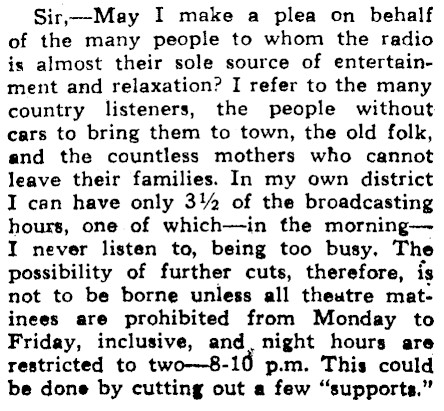 Sir,—May I make a plea on behalf of the many people to whom the radio is almost their sole source of entertainment and relaxation? I refer to the many country listeners, the people without cars to bring them to town, the old folk, and the countless mothers who cannot leave their families. In my own district I can have only 3½ of the broadcasting hours, one of which—in the morning—I never listen to, being too busy. The possibility of further cuts, therefore, is not to be borne unless all theatre matinees are prohibited from Monday to Friday, inclusive, and night hours are restricted to two—8-10 p.m. This could be done by cutting out a few "supports."